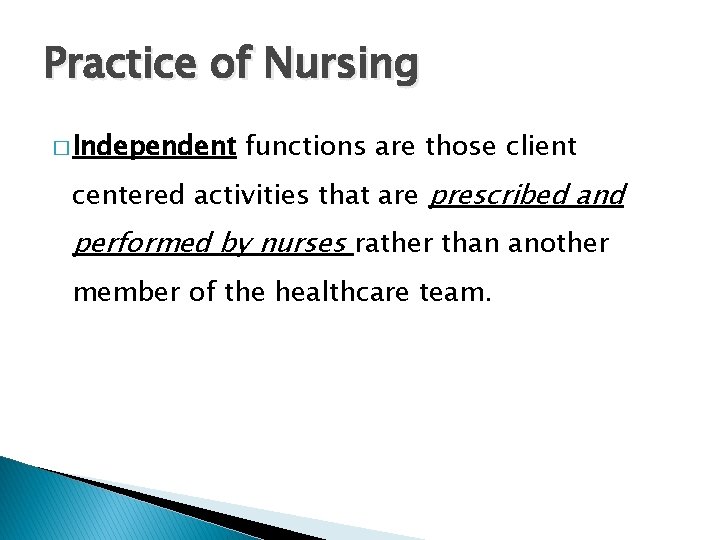 Practice of Nursing

□ Independent functions are those client centered activities that are prescribed and performed by nurses rather than another member of the healthcare team.